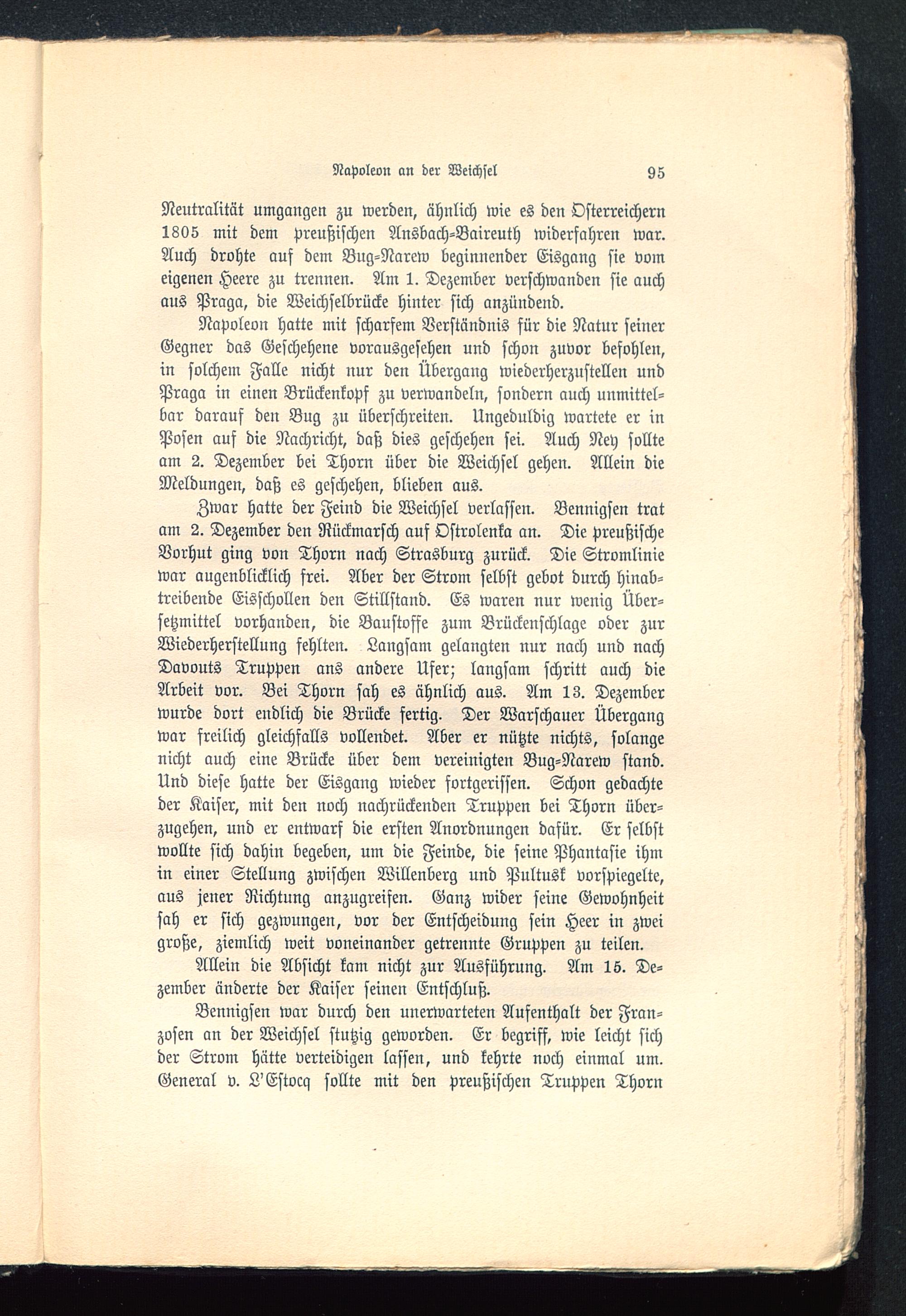 Napoleon an der Weichsel 95

Neutralität umgangen zu werden, ähnlich wie es den Österreichern 1805 mit dem preußischen Ansbach-Baireuth widerfahren war. Auch drohte auf dem Bug-Narew beginnender Eisgang sie vom eigenen Heere zu trennen. Am 1. Dezember verschwanden sie auch aus Praga, die Weichselbrücke hinter sich anzündend.

Napoleon hatte mit scharfem Verständnis für die Natur seiner Gegner das Geschehene vorausgesehen und schon zuvor befohlen, in solchem Falle nicht nur den Übergang wiederherzustellen und Praga in einen Brückenkopf zu verwandeln, sondern auch unmittelbar darauf den Bug zu überschreiten. Ungeduldig wartete er in Posen auf die Nachricht, daß dies geschehen sei. Auch Ney sollte am 2. Dezember bei Thorn über die Weichsel gehen. Allein die Meldungen, daß es geschehen, blieben aus.

Zwar hatte der Feind die Weichsel verlassen. Bennigsen trat am 2. Dezember den Rückmarsch auf Ostrolenka an. Die preußische Vorhut ging von Thorn nach Strasburg zurück. Die Stromlinie war augenblicklich frei. Aber der Strom selbst gebot durch hinabtreibende Eisschollen den Stillstand. Es waren nur wenig Übersetzmittel vorhanden, die Baustoffe zum Brückenschlage oder zur Wiederherstellung fehlten. Langsam gelangten nur nach und nach Davouts Truppen ans andere Ufer; langsam schritt auch die Arbeit vor. Bei Thorn sah es ähnlich aus. Am 13. Dezember wurde dort endlich die Brücke fertig. Der Warschauer Übergang war freilich gleichfalls vollendet. Aber er nützte nichts, solange nicht auch eine Brücke über dem vereinigten Bug-Narew stand. Und diese hatte der Eisgang wieder fortgerissen. Schon gedachte der Kaiser, mit den noch nachrückenden Truppen bei Thorn überzugehen, und er entwarf die ersten Anordnungen dafür. Er selbst wollte sich dahin begeben, um die Feinde, die seine Phantasie ihm in einer Stellung zwischen Willenberg und Pultusk vorspiegelte, aus jener Richtung anzugreifen. Ganz wider seine Gewohnheit sah er sich gezwungen, vor der Entscheidung sein Heer in zwei große, ziemlich weit voneinander getrennte Gruppen zu teilen.

Allein die Absicht kam nicht zur Ausführung. Am 15. Dezember änderte der Kaiser seinen Entschluß.

Bennigsen war durch den unerwarteten Aufenthalt der Franzosen an der Weichsel stutzig geworden. Er begriff, wie leicht sich der Strom hätte verteidigen lassen, und kehrte noch einmal um. General v. L'Estocq sollte mit den preußischen Truppen Thorn